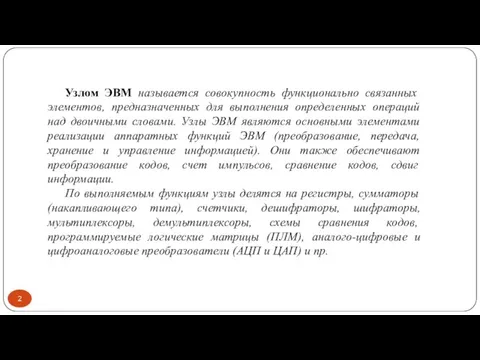 Узлом ЭВМ называется совокупность функционально связанных элементов, предназначенных для выполнения определенных операций над двоичными словами. Узлы ЭВМ являются основными элементами реализации аппаратных функций ЭВМ (преобразование, передача, хранение и управление информацией). Они также обеспечивают преобразование кодов, счет импульсов, сравнение кодов, сдвиг информации.

По выполняемым функциям узлы делятся на регистры, сумматоры (накапливающего типа), счетчики, дешифраторы, шифраторы, мультиплексоры, демультиплексоры, схемы сравнения кодов, программируемые логические матрицы (ПЛМ), аналого-цифровые и цифроаналоговые преобразователи (АЦП и ЦАП) и пр.

2